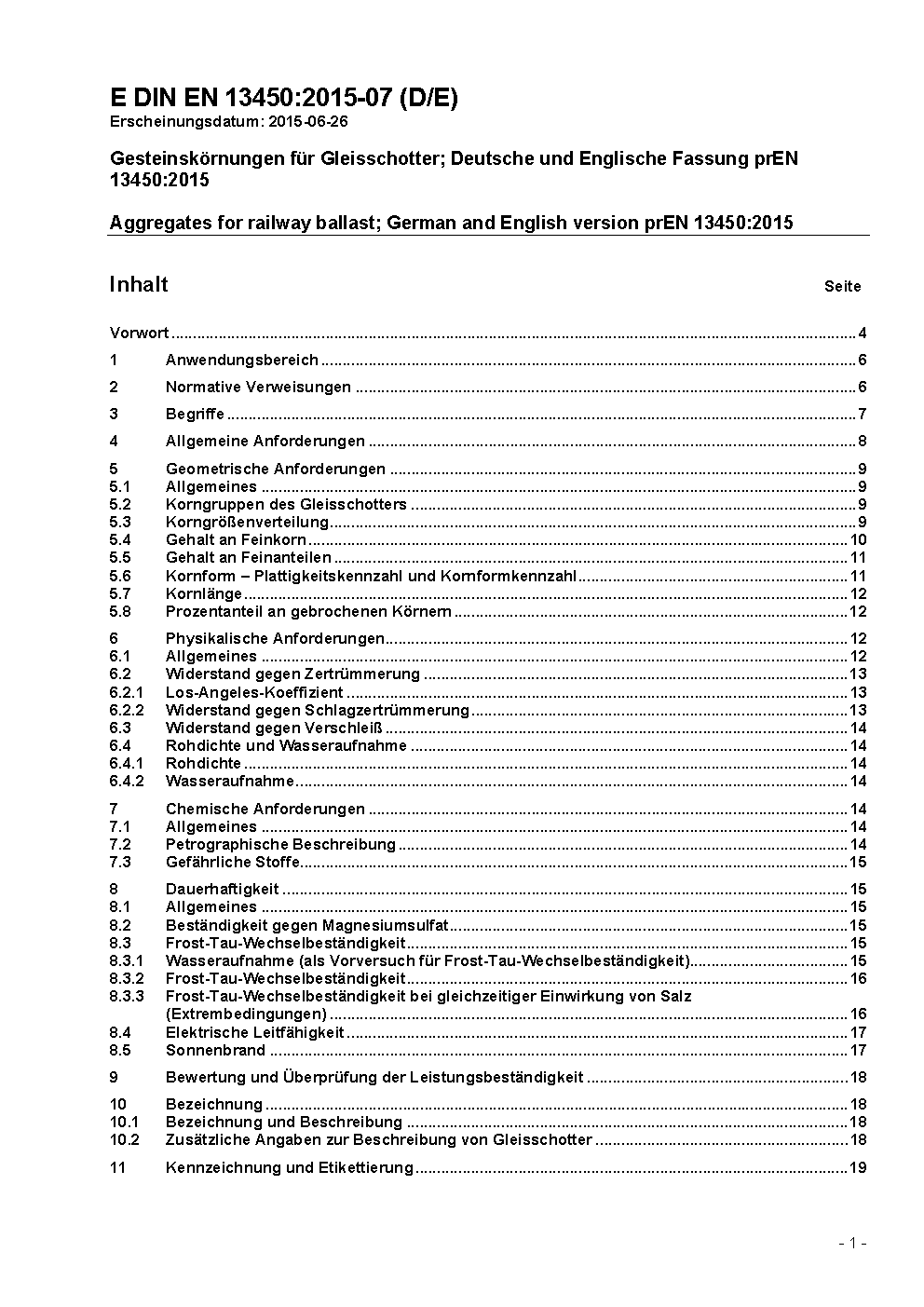 E DIN EN 13450:2015-07 (D/E)
Erscheinungsdatum: 2015-06-26

Gesteinskörnungen für Gleisschotter; Deutsche und Englische Fassung prEN 13450:2015

Aggregates for railway ballast; German and English version prEN 13450:2015

Inhalt Seite

Vorwort ..... 4
1 Anwendungsbereich ..... 6
2 Normative Verweisungen ..... 6
3 Begriffe ..... 7
4 Allgemeine Anforderungen ..... 8
5 Geometrische Anforderungen ..... 9
5.1 Allgemeines ..... 9
5.2 Korngruppen des Gleisschotters ..... 9
5.3 Korngrößenverteilung ..... 9
5.4 Gehalt an Feinkorn ..... 10
5.5 Gehalt an Feinanteilen ..... 11
5.6 Kornform – Plattigkeitskennzahl und Kornformkennzahl ..... 11
5.7 Kornlänge ..... 12
5.8 Prozentanteil an gebrochenen Körnern ..... 12
6 Physikalische Anforderungen ..... 12
6.1 Allgemeines ..... 12
6.2 Widerstand gegen Zertrümmerung ..... 13
6.2.1 Los-Angeles-Koeffizient ..... 13
6.2.2 Widerstand gegen Schlagzertrümmerung ..... 13
6.3 Widerstand gegen Verschleiß ..... 14
6.4 Rohdichte und Wasseraufnahme ..... 14
6.4.1 Rohdichte ..... 14
6.4.2 Wasseraufnahme ..... 14
7 Chemische Anforderungen ..... 14
7.1 Allgemeines ..... 14
7.2 Petrographische Beschreibung ..... 14
7.3 Gefährliche Stoffe ..... 15
8 Dauerhaftigkeit ..... 15
8.1 Allgemeines ..... 15
8.2 Beständigkeit gegen Magnesiumsulfat ..... 15
8.3 Frost-Tau-Wechselbeständigkeit ..... 15
8.3.1 Wasseraufnahme (als Vorversuch für Frost-Tau-Wechselbeständigkeit) ..... 15
8.3.2 Frost-Tau-Wechselbeständigkeit ..... 16
8.3.3 Frost-Tau-Wechselbeständigkeit bei gleichzeitiger Einwirkung von Salz (Extrembedingungen) ..... 16
8.4 Elektrische Leitfähigkeit ..... 17
8.5 Sonnenbrand ..... 17
9 Bewertung und Überprüfung der Leistungsbeständigkeit ..... 18
10 Bezeichnung ..... 18
10.1 Bezeichnung und Beschreibung ..... 18
10.2 Zusätzliche Angaben zur Beschreibung von Gleisschotter ..... 18
11 Kennzeichnung und Etikettierung ..... 19

- 1 -